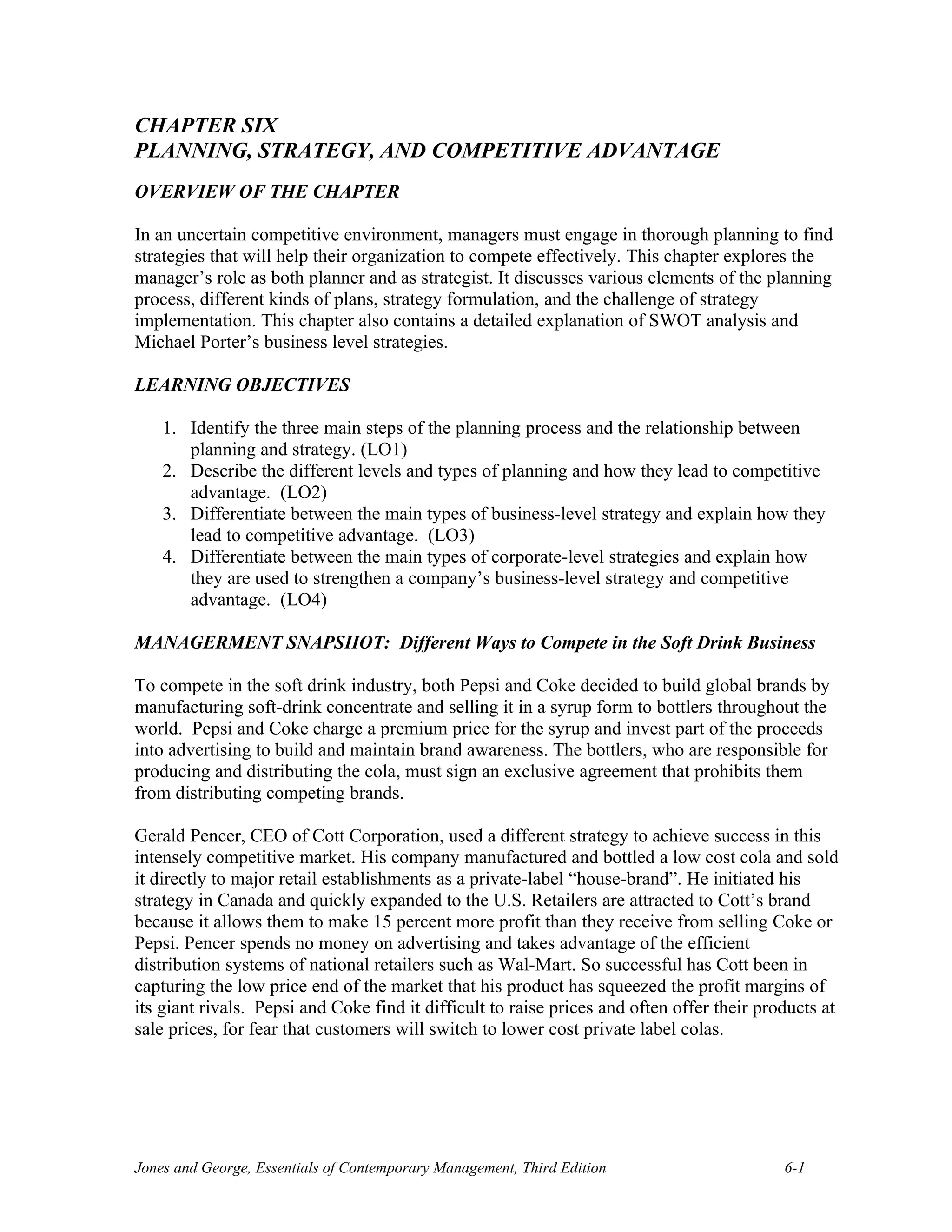 CHAPTER SIX
PLANNING, STRATEGY, AND COMPETITIVE ADVANTAGE

OVERVIEW OF THE CHAPTER

In an uncertain competitive environment, managers must engage in thorough planning to find strategies that will help their organization to compete effectively. This chapter explores the manager's role as both planner and as strategist. It discusses various elements of the planning process, different kinds of plans, strategy formulation, and the challenge of strategy implementation. This chapter also contains a detailed explanation of SWOT analysis and Michael Porter's business level strategies.

LEARNING OBJECTIVES

1. Identify the three main steps of the planning process and the relationship between planning and strategy. (LO1)
2. Describe the different levels and types of planning and how they lead to competitive advantage. (LO2)
3. Differentiate between the main types of business-level strategy and explain how they lead to competitive advantage. (LO3)
4. Differentiate between the main types of corporate-level strategies and explain how they are used to strengthen a company's business-level strategy and competitive advantage. (LO4)

MANAGERMENT SNAPSHOT: Different Ways to Compete in the Soft Drink Business

To compete in the soft drink industry, both Pepsi and Coke decided to build global brands by manufacturing soft-drink concentrate and selling it in a syrup form to bottlers throughout the world. Pepsi and Coke charge a premium price for the syrup and invest part of the proceeds into advertising to build and maintain brand awareness. The bottlers, who are responsible for producing and distributing the cola, must sign an exclusive agreement that prohibits them from distributing competing brands.

Gerald Pencer, CEO of Cott Corporation, used a different strategy to achieve success in this intensely competitive market. His company manufactured and bottled a low cost cola and sold it directly to major retail establishments as a private-label "house-brand". He initiated his strategy in Canada and quickly expanded to the U.S. Retailers are attracted to Cott's brand because it allows them to make 15 percent more profit than they receive from selling Coke or Pepsi. Pencer spends no money on advertising and takes advantage of the efficient distribution systems of national retailers such as Wal-Mart. So successful has Cott been in capturing the low price end of the market that his product has squeezed the profit margins of its giant rivals. Pepsi and Coke find it difficult to raise prices and often offer their products at sale prices, for fear that customers will switch to lower cost private label colas.

Jones and George, Essentials of Contemporary Management, Third Edition 6-1